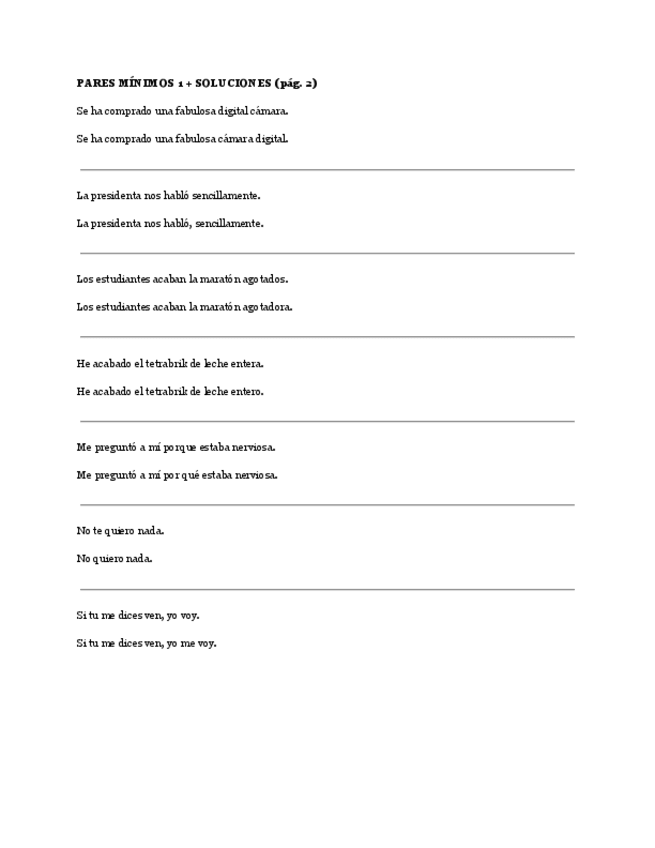 PARES MÍNIMOS 1 + SOLUCIONES (pág. 2)

Se ha comprado una fabulosa digital cámara.

Se ha comprado una fabulosa cámara digital.

La presidenta nos habló sencillamente.

La presidenta nos habló, sencillamente.

Los estudiantes acaban la maratón agotados.

Los estudiantes acaban la maratón agotadora.

He acabado el tetrabrik de leche entera.

He acabado el tetrabrik de leche entero.

Me preguntó a mí porque estaba nerviosa.

Me preguntó a mí por qué estaba nerviosa.

No te quiero nada.

No quiero nada.

Si tu me dices ven, yo voy.

Si tu me dices ven, yo me voy.